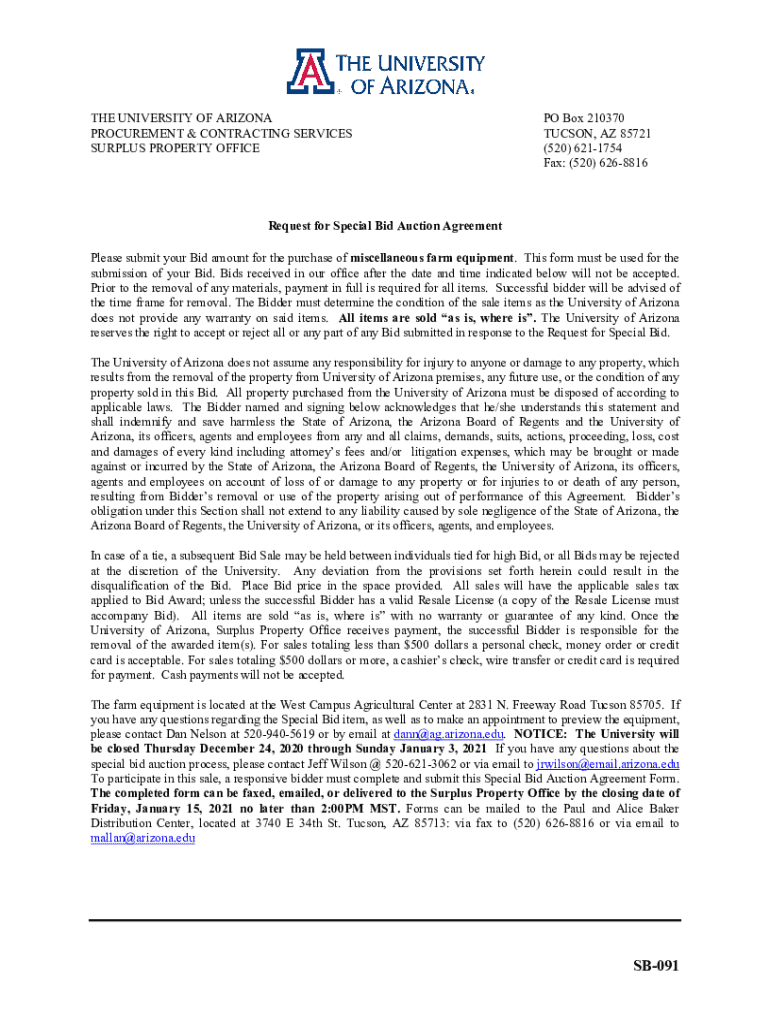 THE UNIVERSITY OF ARIZONA.

THE UNIVERSITY OF ARIZONA
PROCUREMENT & CONTRACTING SERVICES
SURPLUS PROPERTY OFFICE

PO Box 210370
TUCSON, AZ 85721
(520) 621-1754
Fax: (520) 626-8816

Request for Special Bid Auction Agreement

Please submit your Bid amount for the purchase of miscellaneous farm equipment. This form must be used for the submission of your Bid. Bids received in our office after the date and time indicated below will not be accepted. Prior to the removal of any materials, payment in full is required for all items. Successful bidder will be advised of the time frame for removal. The Bidder must determine the condition of the sale items as the University of Arizona does not provide any warranty on said items. All items are sold "as is, where is". The University of Arizona reserves the right to accept or reject all or any part of any Bid submitted in response to the Request for Special Bid.

The University of Arizona does not assume any responsibility for injury to anyone or damage to any property, which results from the removal of the property from University of Arizona premises, any future use, or the condition of any property sold in this Bid. All property purchased from the University of Arizona must be disposed of according to applicable laws. The Bidder named and signing below acknowledges that he/she understands this statement and shall indemnify and save harmless the State of Arizona, the Arizona Board of Regents and the University of Arizona, its officers, agents and employees from any and all claims, demands, suits, actions, proceeding, loss, cost and damages of every kind including attorney's fees and/or litigation expenses, which may be brought or made against or incurred by the State of Arizona, the Arizona Board of Regents, the University of Arizona, its officers, agents and employees on account of loss of or damage to any property or for injuries to or death of any person, resulting from Bidder's removal or use of the property arising out of performance of this Agreement. Bidder's obligation under this Section shall not extend to any liability caused by sole negligence of the State of Arizona, the Arizona Board of Regents, the University of Arizona, or its officers, agents, and employees.

In case of a tie, a subsequent Bid Sale may be held between individuals tied for high Bid, or all Bids may be rejected at the discretion of the University. Any deviation from the provisions set forth herein could result in the disqualification of the Bid. Place Bid price in the space provided. All sales will have the applicable sales tax applied to Bid Award; unless the successful Bidder has a valid Resale License (a copy of the Resale License must accompany Bid). All items are sold "as is, where is" with no warranty or guarantee of any kind. Once the University of Arizona, Surplus Property Office receives payment, the successful Bidder is responsible for the removal of the awarded item(s). For sales totaling less than $500 dollars a personal check, money order or credit card is acceptable. For sales totaling $500 dollars or more, a cashier's check, wire transfer or credit card is required for payment. Cash payments will not be accepted.

The farm equipment is located at the West Campus Agricultural Center at 2831 N. Freeway Road Tucson 85705. If you have any questions regarding the Special Bid item, as well as to make an appointment to preview the equipment, please contact Dan Nelson at 520-940-5619 or by email at dann@ag.arizona.edu. NOTICE: The University will be closed Thursday December 24, 2020 through Sunday January 3, 2021 If you have any questions about the special bid auction process, please contact Jeff Wilson @ 520-621-3062 or via email to jrwilson@email.arizona.edu To participate in this sale, a responsive bidder must complete and submit this Special Bid Auction Agreement Form. The completed form can be faxed, emailed, or delivered to the Surplus Property Office by the closing date of Friday, January 15, 2021 no later than 2:00PM MST. Forms can be mailed to the Paul and Alice Baker Distribution Center, located at 3740 E 34th St. Tucson, AZ 85713: via fax to (520) 626-8816 or via email to mallan@arizona.edu

SB-091